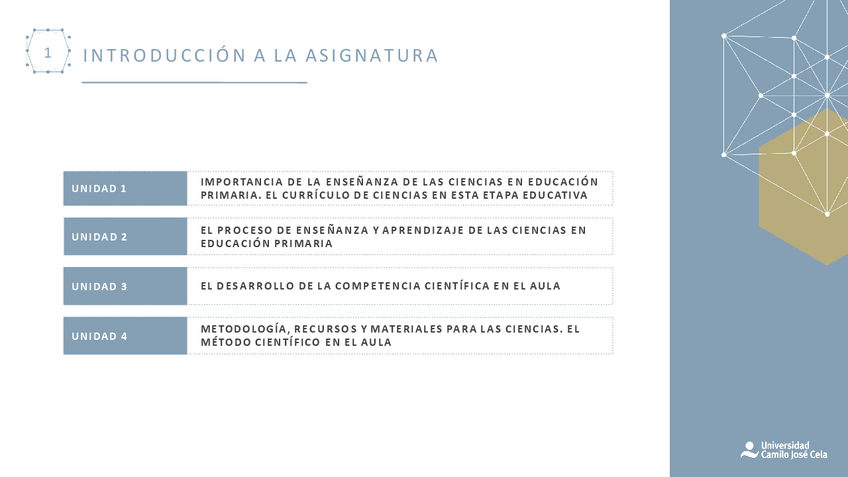 1 INTRODUCCIÓN A LA ASIGNATURA

| UNIDAD 1 | IMPORTANCIA DE LA ENSEÑANZA DE LAS CIENCIAS EN EDUCACIÓN PRIMARIA. EL CURRÍCULO DE CIENCIAS EN ESTA ETAPA EDUCATIVA |
|---|---|
| UNIDAD 2 | EL PROCESO DE ENSEÑANZA Y APRENDIZAJE DE LAS CIENCIAS EN EDUCACIÓN PRIMARIA |
| UNIDAD 3 | EL DESARROLLO DE LA COMPETENCIA CIENTÍFICA EN EL AULA |
| UNIDAD 4 | METODOLOGÍA, RECURSOS Y MATERIALES PARA LAS CIENCIAS. EL MÉTODO CIENTÍFICO EN EL AULA |

Universidad Camilo José Cela